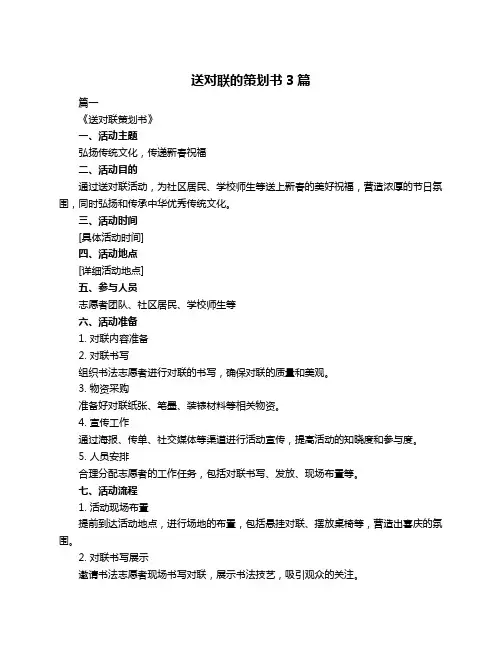 送对联的策划书 3 篇

篇一

《送对联策划书》

一、活动主题

弘扬传统文化，传递新春祝福

二、活动目的

通过送对联活动，为社区居民、学校师生等送上新春的美好祝福，营造浓厚的节日氛围，同时弘扬和传承中华优秀传统文化。

三、活动时间

[具体活动时间]

四、活动地点

[详细活动地点]

五、参与人员

志愿者团队、社区居民、学校师生等

六、活动准备

1. 对联内容准备

2. 对联书写

组织书法志愿者进行对联的书写，确保对联的质量和美观。

3. 物资采购

准备好对联纸张、笔墨、装裱材料等相关物资。

4. 宣传工作

通过海报、传单、社交媒体等渠道进行活动宣传，提高活动的知晓度和参与度。

5. 人员安排

合理分配志愿者的工作任务，包括对联书写、发放、现场布置等。

七、活动流程

1. 活动现场布置

提前到达活动地点，进行场地的布置，包括悬挂对联、摆放桌椅等，营造出喜庆的氛围。

2. 对联书写展示

邀请书法志愿者现场书写对联，展示书法技艺，吸引观众的关注。